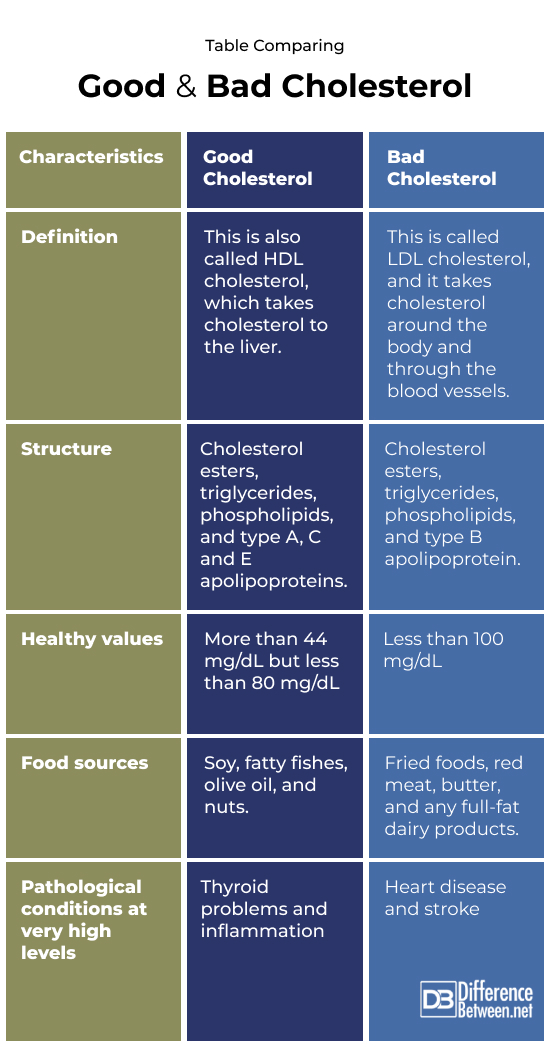 Table Comparing

Good & Bad Cholesterol

| Characteristics | Good Cholesterol | Bad Cholesterol |
|---|---|---|
| Definition | This is also called HDL cholesterol, which takes cholesterol to the liver. | This is called LDL cholesterol, and it takes cholesterol around the body and through the blood vessels. |
| Structure | Cholesterol esters, triglycerides, phospholipids, and type A, C and E apolipoproteins. | Cholesterol esters, triglycerides, phospholipids, and type B apolipoprotein. |
| Healthy values | More than 44 mg/dL but less than 80 mg/dL | Less than 100 mg/dL |
| Food sources | Soy, fatty fishes, olive oil, and nuts. | Fried foods, red meat, butter, and any full-fat dairy products. |
| Pathological conditions at very high levels | Thyroid problems and inflammation | Heart disease and stroke |

DB Difference Between.net